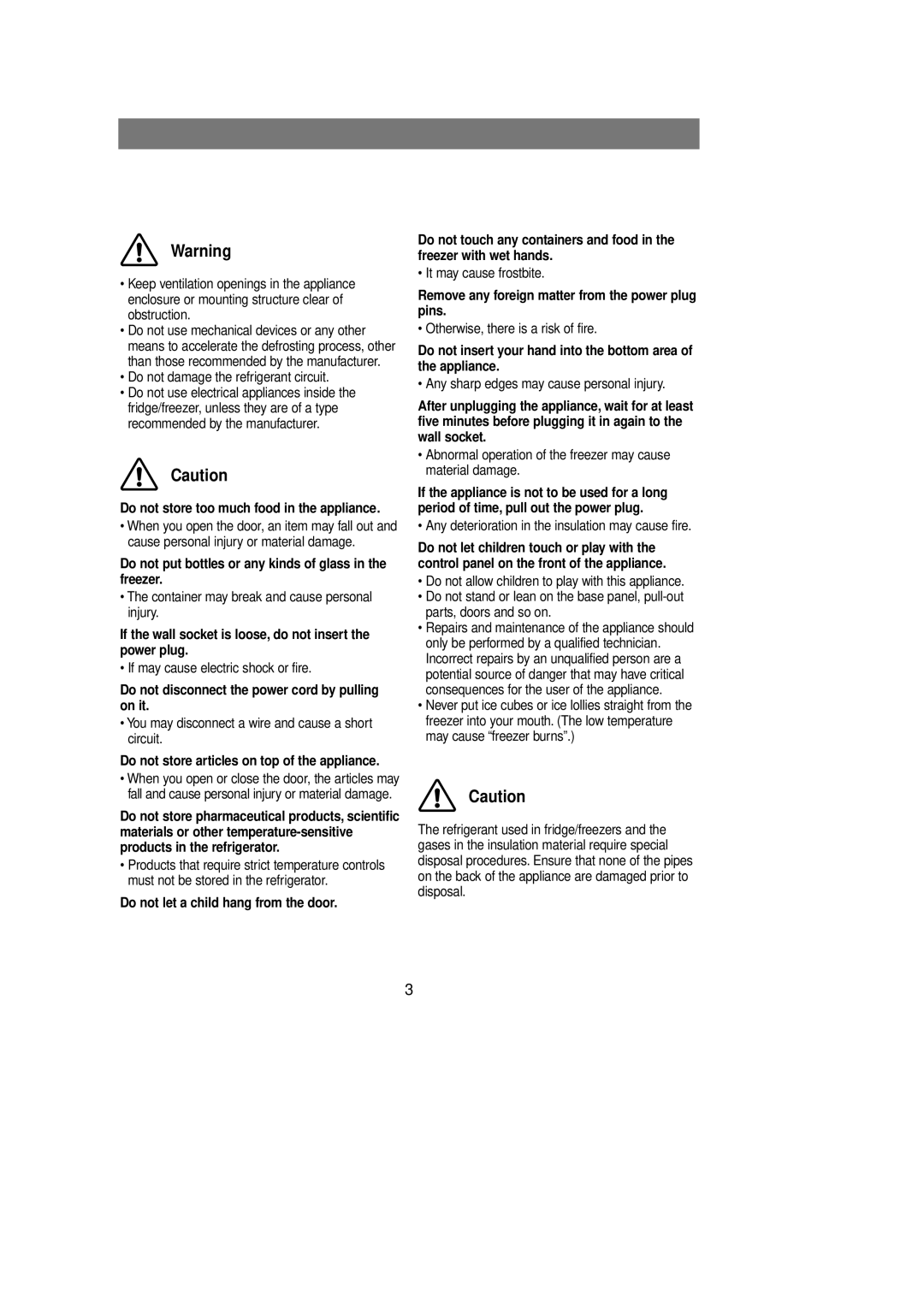 Warning

• Keep ventilation openings in the appliance enclosure or mounting structure clear of obstruction.
• Do not use mechanical devices or any other means to accelerate the defrosting process, other than those recommended by the manufacturer.
• Do not damage the refrigerant circuit.
• Do not use electrical appliances inside the fridge/freezer, unless they are of a type recommended by the manufacturer.

Caution

Do not store too much food in the appliance.
• When you open the door, an item may fall out and cause personal injury or material damage.

Do not put bottles or any kinds of glass in the freezer.
• The container may break and cause personal injury.

If the wall socket is loose, do not insert the power plug.
• If may cause electric shock or fire.

Do not disconnect the power cord by pulling on it.
• You may disconnect a wire and cause a short circuit.

Do not store articles on top of the appliance.
• When you open or close the door, the articles may fall and cause personal injury or material damage.

Do not store pharmaceutical products, scientific materials or other temperature-sensitive products in the refrigerator.
• Products that require strict temperature controls must not be stored in the refrigerator.

Do not let a child hang from the door.

Do not touch any containers and food in the freezer with wet hands.
• It may cause frostbite.

Remove any foreign matter from the power plug pins.
• Otherwise, there is a risk of fire.

Do not insert your hand into the bottom area of the appliance.
• Any sharp edges may cause personal injury.

After unplugging the appliance, wait for at least five minutes before plugging it in again to the wall socket.
• Abnormal operation of the freezer may cause material damage.

If the appliance is not to be used for a long period of time, pull out the power plug.
• Any deterioration in the insulation may cause fire.

Do not let children touch or play with the control panel on the front of the appliance.
• Do not allow children to play with this appliance.
• Do not stand or lean on the base panel, pull-out parts, doors and so on.
• Repairs and maintenance of the appliance should only be performed by a qualified technician. Incorrect repairs by an unqualified person are a potential source of danger that may have critical consequences for the user of the appliance.
• Never put ice cubes or ice lollies straight from the freezer into your mouth. (The low temperature may cause “freezer burns”.)

Caution

The refrigerant used in fridge/freezers and the gases in the insulation material require special disposal procedures. Ensure that none of the pipes on the back of the appliance are damaged prior to disposal.

3